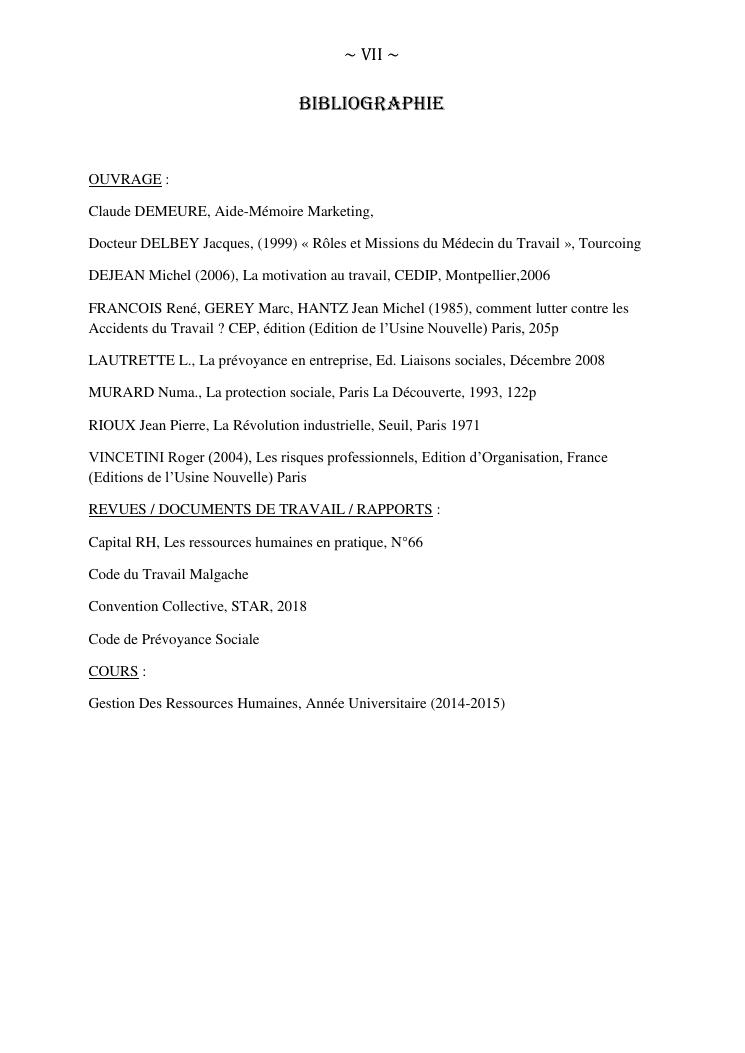 ~ VII ~

BIBLIOGRAPHIE

OUVRAGE :

Claude DEMEURE, Aide-Mémoire Marketing,

Docteur DELBEY Jacques, (1999) « Rôles et Missions du Médecin du Travail », Tourcoing

DEJEAN Michel (2006), La motivation au travail, CEDIP, Montpellier,2006

FRANCOIS René, GEREY Marc, HANTZ Jean Michel (1985), comment lutter contre les Accidents du Travail ? CEP, édition (Edition de l'Usine Nouvelle) Paris, 205p

LAUTRETTE L., La prévoyance en entreprise, Ed. Liaisons sociales, Décembre 2008

MURARD Numa., La protection sociale, Paris La Découverte, 1993, 122p

RIOUX Jean Pierre, La Révolution industrielle, Seuil, Paris 1971

VINCETINI Roger (2004), Les risques professionnels, Edition d'Organisation, France (Editions de l'Usine Nouvelle) Paris

REVUES / DOCUMENTS DE TRAVAIL / RAPPORTS :

Capital RH, Les ressources humaines en pratique, N°66

Code du Travail Malgache

Convention Collective, STAR, 2018

Code de Prévoyance Sociale

COURS :

Gestion Des Ressources Humaines, Année Universitaire (2014-2015)